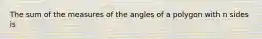 The sum of the measures of the angles of a polygon with n sides is